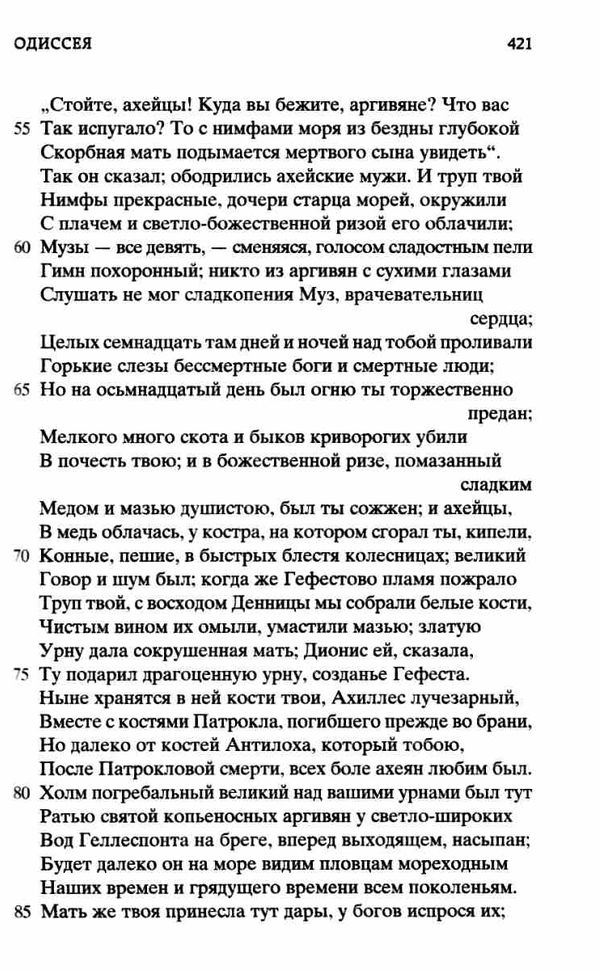 ОДИССЕЯ 421

„Стойте, ахейцы! Куда вы бежите, аргивяне? Что вас
55 Так испугало? То с нимфами моря из бездны глубокой
Скорбная мать подымается мертвого сына увидеть".
Так он сказал; ободрились ахейские мужи. И труп твой
Нимфы прекрасные, дочери старца морей, окружили
С плачем и светло-божественной ризой его облачили;
60 Музы — все девять, — сменяяся, голосом сладостным пели
Гимн похоронный; никто из аргивян с сухими глазами
Слушать не мог сладкопения Муз, врачевательниц сердца;
Целых семнадцать там дней и ночей над тобой проливали
Горькие слезы бессмертные боги и смертные люди;
65 Но на осьмнадцатый день был огню ты торжественно предан;
Мелкого много скота и быков криворогих убили
В почесть твою; и в божественной ризе, помазанный сладким
Медом и мазью душистою, был ты сожжен; и ахейцы,
В медь облачась, у костра, на котором сгорал ты, кипели,
70 Конные, пешие, в быстрых блестя колесницах; великий
Говор и шум был; когда же Гефестово пламя пожрало
Труп твой, с восходом Денницы мы собрали белые кости,
Чистым вином их омыли, умастили мазью; златую
Урну дала сокрушенная мать; Дионис ей, сказала,
75 Ту подарил драгоценную урну, созданье Гефеста.
Ныне хранятся в ней кости твои, Ахиллес лучезарный,
Вместе с костями Патрокла, погибшего прежде во брани,
Но далеко от костей Антилоха, который тобою,
После Патрокловой смерти, всех боле ахеян любим был.
80 Холм погребальный великий над вашими урнами был тут
Ратью святой копьеносных аргивян у светло-широких
Вод Геллеспонта на бреге, вперед выходящем, насыпан;
Будет далеко он на море видим пловцам мореходным
Наших времен и грядущего времени всем поколеньям.
85 Мать же твоя принесла тут дары, у богов испрося их;